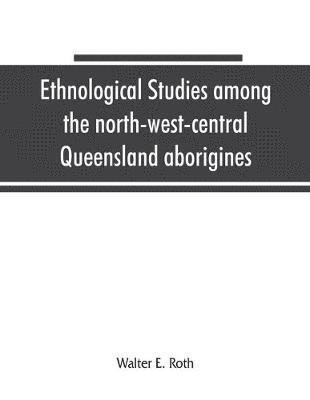 Ethnological Studies among the north-west-central Queensland aborigines

Walter E. Roth